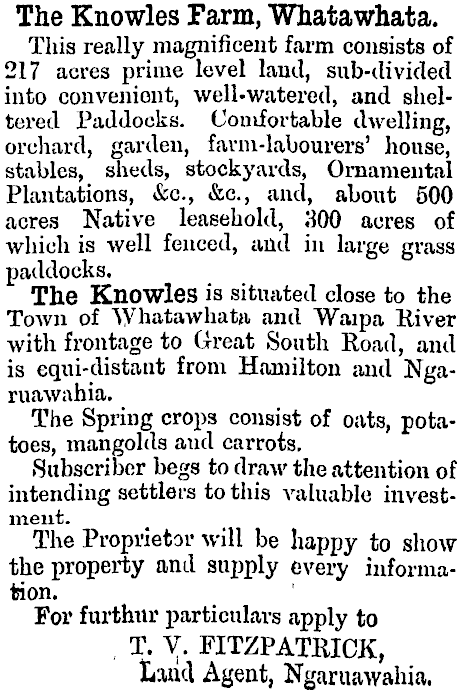 The Knowles Farm, Whatawhata.

This really magnificent farm consists of 217 acres prime level land, sub-divided into convenient, well-watered, and sheltered Paddocks. Comfortable dwelling, orchard, garden, farm-labourers' house, stables, sheds, stockyards, Ornamental Plantations, &c., &c., and, about 500 acres Native leasehold, 300 acres of which is well fenced, and in large grass paddocks.

The Knowles is situated close to the Town of Whatawhata and Waipa River with frontage to Great South Road, and is equi-distant from Hamilton and Ngaruawahia.

The Spring crops consist of oats, potatoes, mangolds and carrots.

Subscriber begs to draw the attention of intending settlers to this valuable investment.

The Proprietor will be happy to show the property and supply every information.

For furthur particulars apply to

T. V. FITZPATRICK,
Land Agent, Ngaruawahia.